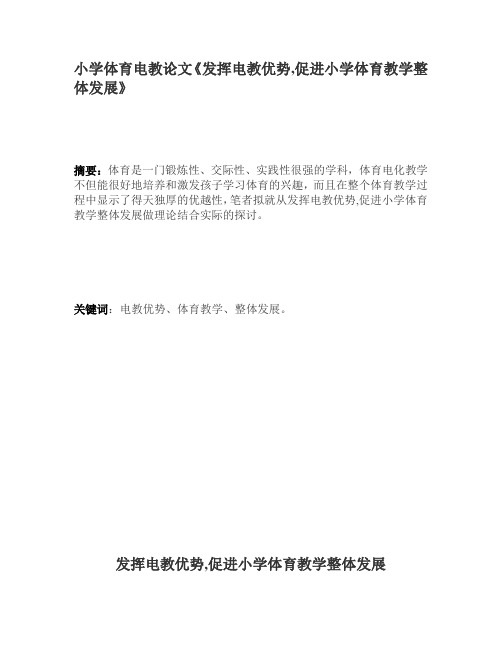 小学体育电教论文《发挥电教优势,促进小学体育教学整体发展》

摘要：体育是一门锻炼性、交际性、实践性很强的学科，体育电化教学不但能很好地培养和激发孩子学习体育的兴趣，而且在整个体育教学过程中显示了得天独厚的优越性，笔者拟就从发挥电教优势,促进小学体育教学整体发展做理论结合实际的探讨。

关键词：电教优势、体育教学、整体发展。

发挥电教优势,促进小学体育教学整体发展